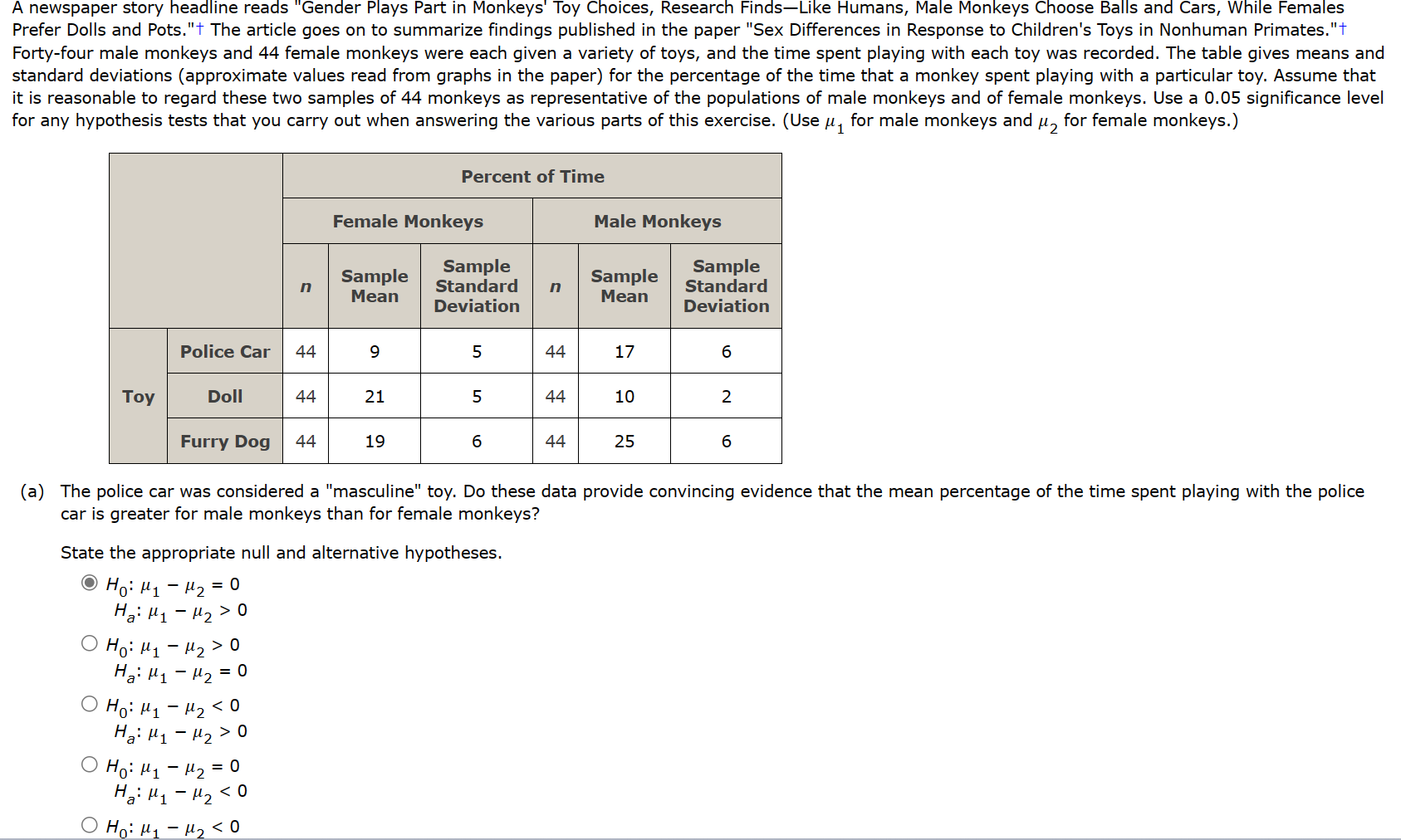 A newspaper story headline reads "Gender Plays Part in Monkeys' Toy Choices, Research Finds—Like Humans, Male Monkeys Choose Balls and Cars, While Females Prefer Dolls and Pots."† The article goes on to summarize findings published in the paper "Sex Differences in Response to Children's Toys in Nonhuman Primates."† Forty-four male monkeys and 44 female monkeys were each given a variety of toys, and the time spent playing with each toy was recorded. The table gives means and standard deviations (approximate values read from graphs in the paper) for the percentage of the time that a monkey spent playing with a particular toy. Assume that it is reasonable to regard these two samples of 44 monkeys as representative of the populations of male monkeys and of female monkeys. Use a 0.05 significance level for any hypothesis tests that you carry out when answering the various parts of this exercise. (Use $\mu_1$ for male monkeys and $\mu_2$ for female monkeys.)

| | | Percent of Time | | | | | |
|---|---|---|---|---|---|---|---|
| | | Female Monkeys | | | Male Monkeys | | |
| | | $n$ | Sample Mean | Sample Standard Deviation | $n$ | Sample Mean | Sample Standard Deviation |
| Toy | Police Car | 44 | 9 | 5 | 44 | 17 | 6 |
| | Doll | 44 | 21 | 5 | 44 | 10 | 2 |
| | Furry Dog | 44 | 19 | 6 | 44 | 25 | 6 |

(a) The police car was considered a "masculine" toy. Do these data provide convincing evidence that the mean percentage of the time spent playing with the police car is greater for male monkeys than for female monkeys?

State the appropriate null and alternative hypotheses.

$H_0$: $\mu_1 - \mu_2 = 0$
$H_a$: $\mu_1 - \mu_2 > 0$

$H_0$: $\mu_1 - \mu_2 > 0$
$H_a$: $\mu_1 - \mu_2 = 0$

$H_0$: $\mu_1 - \mu_2 < 0$
$H_a$: $\mu_1 - \mu_2 > 0$

$H_0$: $\mu_1 - \mu_2 = 0$
$H_a$: $\mu_1 - \mu_2 < 0$

$H_0$: $\mu_1 - \mu_2 < 0$